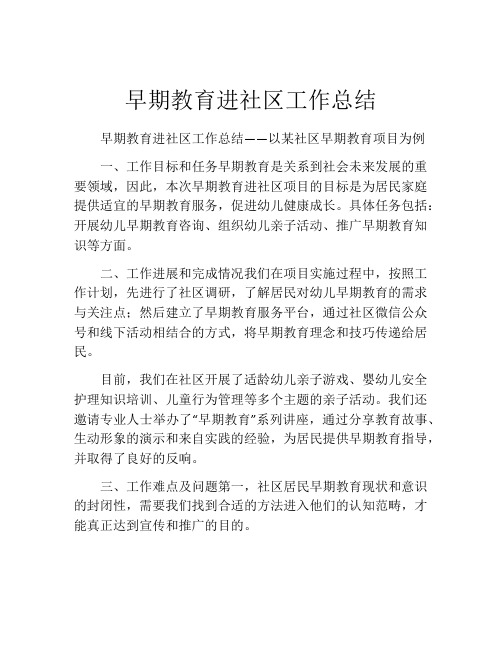 早期教育进社区工作总结

早期教育进社区工作总结——以某社区早期教育项目为例

一、工作目标和任务早期教育是关系到社会未来发展的重要领域，因此，本次早期教育进社区项目的目标是为居民家庭提供适宜的早期教育服务，促进幼儿健康成长。具体任务包括：开展幼儿早期教育咨询、组织幼儿亲子活动、推广早期教育知识等方面。

二、工作进展和完成情况我们在项目实施过程中，按照工作计划，先进行了社区调研，了解居民对幼儿早期教育的需求与关注点；然后建立了早期教育服务平台，通过社区微信公众号和线下活动相结合的方式，将早期教育理念和技巧传递给居民。

目前，我们在社区开展了适龄幼儿亲子游戏、婴幼儿安全护理知识培训、儿童行为管理等多个主题的亲子活动。我们还邀请专业人士举办了“早期教育”系列讲座，通过分享教育故事、生动形象的演示和来自实践的经验，为居民提供早期教育指导，并取得了良好的反响。

三、工作难点及问题第一，社区居民早期教育现状和意识的封闭性，需要我们找到合适的方法进入他们的认知范畴，才能真正达到宣传和推广的目的。